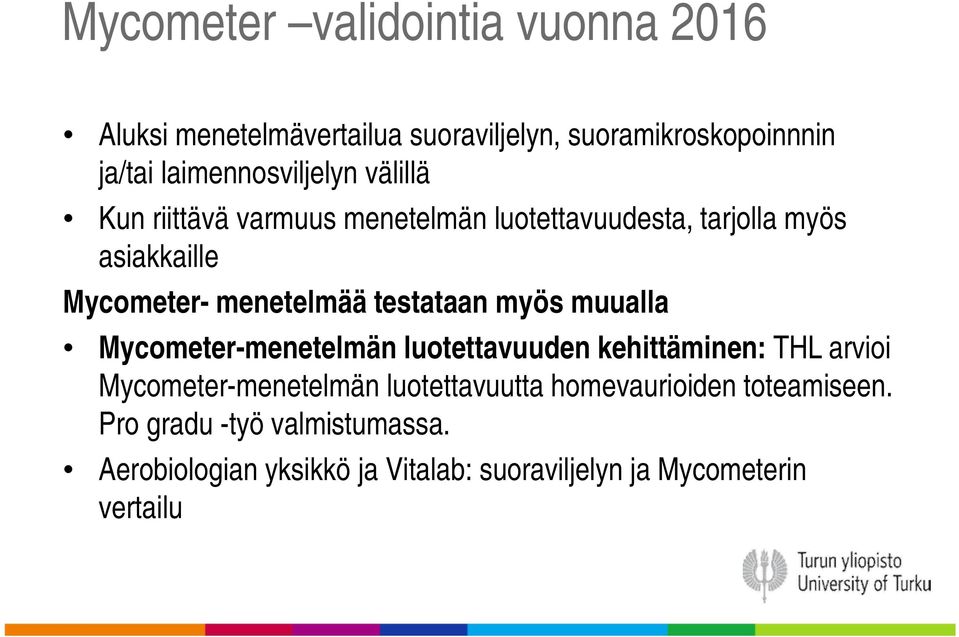 Mycometer –validointia vuonna 2016

• Aluksi menetelmävertailua suoraviljelyn, suoramikroskopoinnnin ja/tai laimennosviljelyn välillä

• Kun riittävä varmuus menetelmän luotettavuudesta, tarjolla myös asiakkaille

Mycometer- menetelmää testataan myös muualla

• Mycometer-menetelmän luotettavuuden kehittäminen: THL arvioi Mycometer-menetelmän luotettavuutta homevaurioiden toteamiseen. Pro gradu -työ valmistumassa.

• Aerobiologian yksikkö ja Vitalab: suoraviljelyn ja Mycometerin vertailu

Turun yliopisto
University of Turku